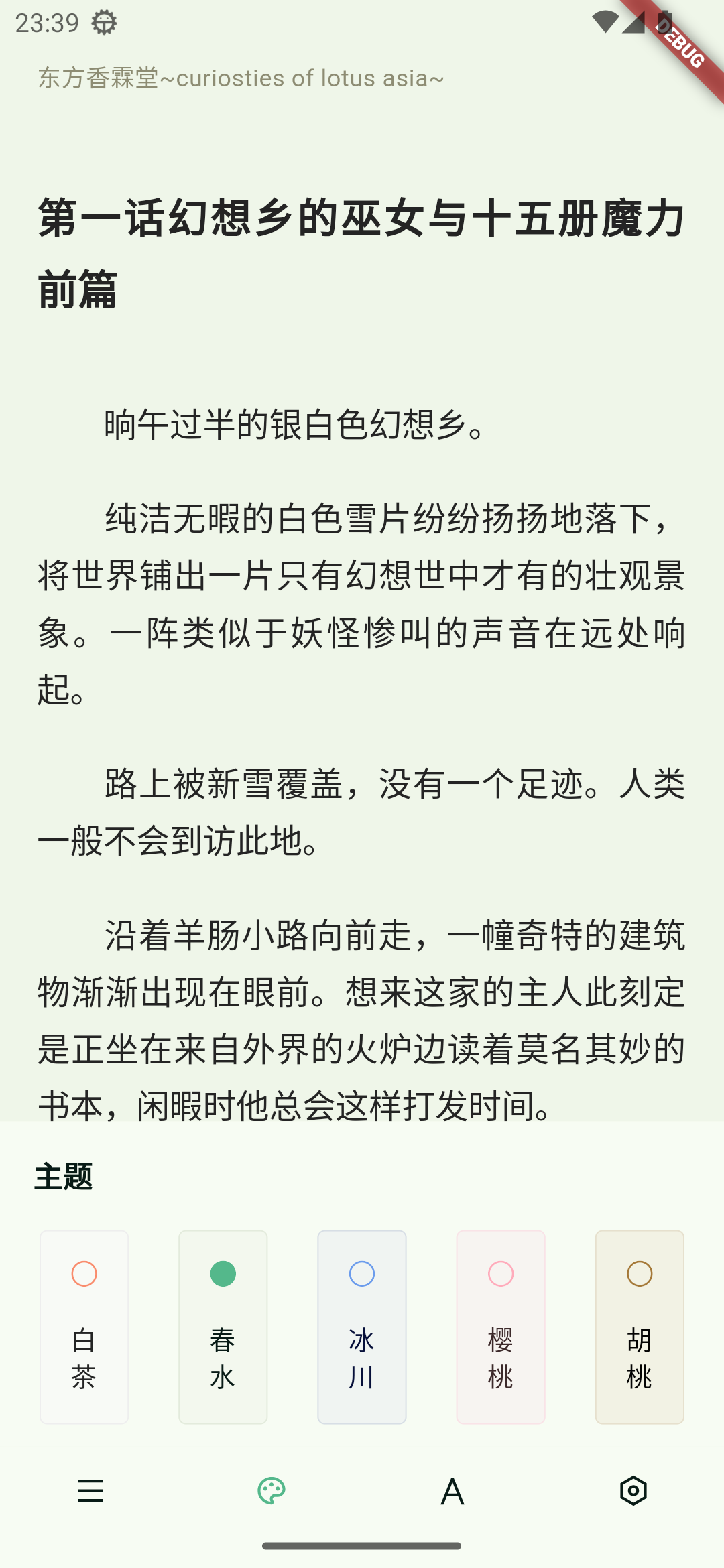 23:39

DEBUG

东方香霖堂~curiosties of lotus asia~

第一话幻想乡的巫女与十五册魔力前篇

晌午过半的银白色幻想乡。

纯洁无暇的白色雪片纷纷扬扬地落下，将世界铺出一片只有幻想世中才有的壮观景象。一阵类似于妖怪惨叫的声音在远处响起。

路上被新雪覆盖，没有一个足迹。人类一般不会到访此地。

沿着羊肠小路向前走，一幢奇特的建筑物渐渐出现在眼前。想来这家的主人此刻定是正坐在来自外界的火炉边读着莫名其妙的书本，闲暇时他总会这样打发时间。

主题

白茶

春水

冰川

樱桃

胡桃

A